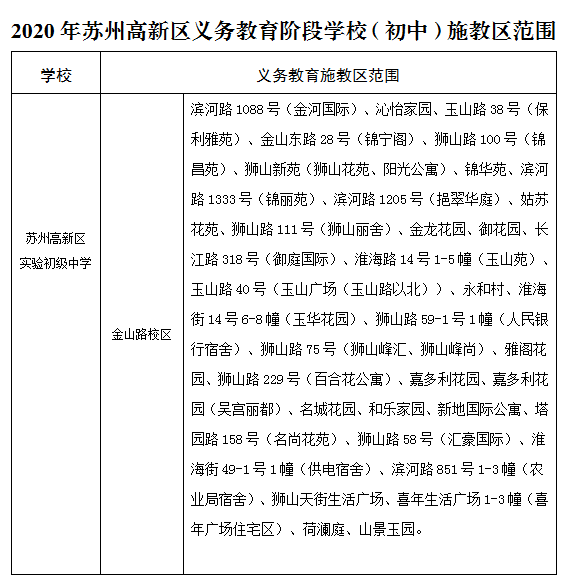 2020 年苏州高新区义务教育阶段学校（初中）施教区范围

| 学校 | 义务教育施教区范围 | |
|---|---|---|
| 苏州高新区实验初级中学 | 金山路校区 | 滨河路 1088 号（金河国际）、沁怡家园、玉山路 38 号（保利雅苑）、金山东路 28 号（锦宁阁）、狮山路 100 号（锦昌苑）、狮山新苑（狮山花苑、阳光公寓）、锦华苑、滨河路 1333 号（锦丽苑）、滨河路 1205 号（挹翠华庭）、姑苏花苑、狮山路 111 号（狮山丽舍）、金龙花园、御花园、长江路 318 号（御庭国际）、淮海路 14 号 1-5 幢（玉山苑）、玉山路 40 号（玉山广场（玉山路以北））、永和村、淮海街 14 号 6-8 幢（玉华花园）、狮山路 59-1 号 1 幢（人民银行宿舍）、狮山路 75 号（狮山峰汇、狮山峰尚）、雅阁花园、狮山路 229 号（百合花公寓）、嘉多利花园、嘉多利花园（吴宫丽都）、名城花园、和乐家园、新地国际公寓、塔园路 158 号（名尚花苑）、狮山路 58 号（汇豪国际）、淮海街 49-1 号 1 幢（供电宿舍）、滨河路 851 号 1-3 幢（农业局宿舍）、狮山天街生活广场、喜年生活广场 1-3 幢（喜年广场住宅区）、荷澜庭、山景玉园。 |